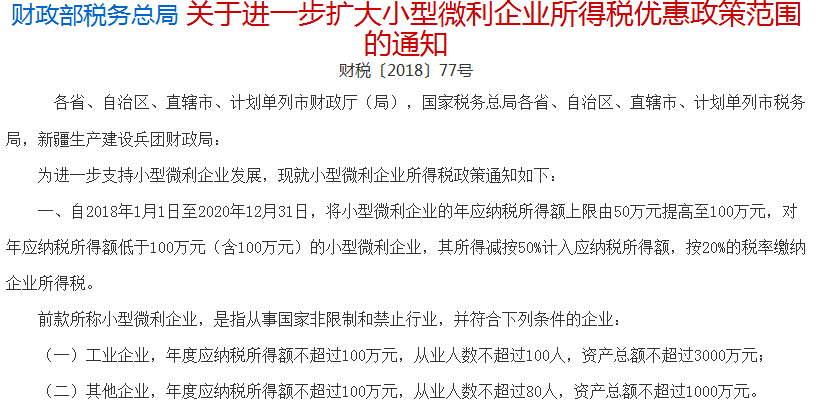 财政部税务总局 关于进一步扩大小型微利企业所得税优惠政策范围的通知

财税〔2018〕77号

各省、自治区、直辖市、计划单列市财政厅（局），国家税务总局各省、自治区、直辖市、计划单列市税务局，新疆生产建设兵团财政局：

为进一步支持小型微利企业发展，现就小型微利企业所得税政策通知如下：

一、自2018年1月1日至2020年12月31日，将小型微利企业的年应纳税所得额上限由50万元提高至100万元，对年应纳税所得额低于100万元（含100万元）的小型微利企业，其所得减按50%计入应纳税所得额，按20%的税率缴纳企业所得税。

前款所称小型微利企业，是指从事国家非限制和禁止行业，并符合下列条件的企业：

（一）工业企业，年度应纳税所得额不超过100万元，从业人数不超过100人，资产总额不超过3000万元；

（二）其他企业，年度应纳税所得额不超过100万元，从业人数不超过80人，资产总额不超过1000万元。